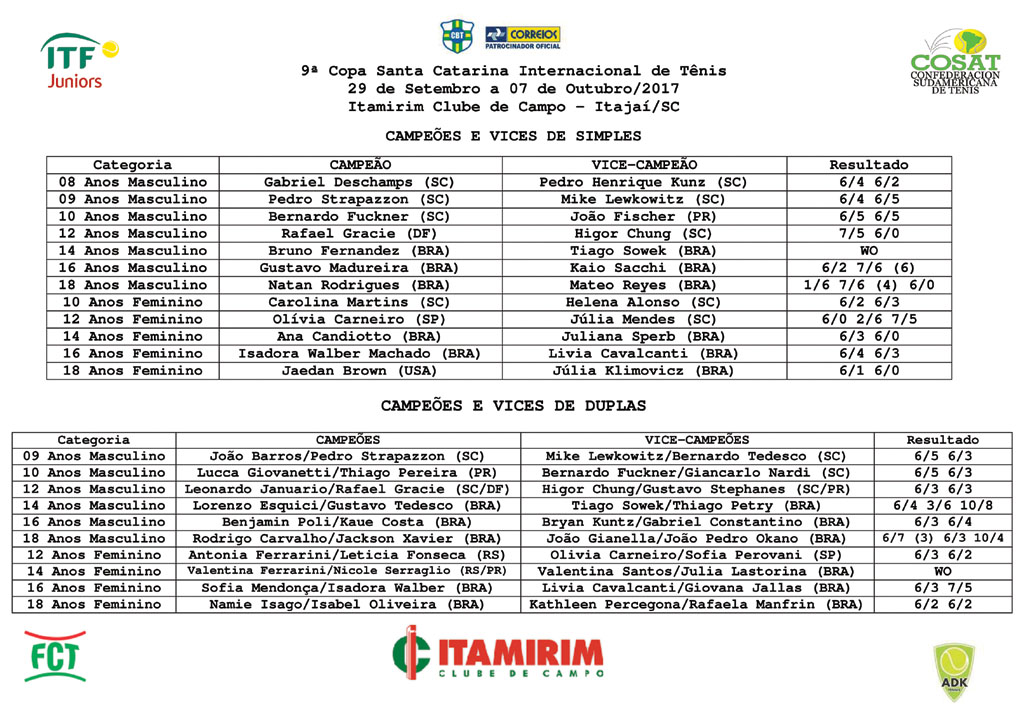 ITF Juniors

CBT CORREIOS PATROCINADOR OFICIAL

COSAT CONFEDERACION SUDAMERICANA DE TENIS

9ª Copa Santa Catarina Internacional de Tênis
29 de Setembro a 07 de Outubro/2017
Itamirim Clube de Campo - Itajaí/SC

CAMPEÕES E VICES DE SIMPLES

| Categoria | CAMPEÃO | VICE-CAMPEÃO | Resultado |
|---|---|---|---|
| 08 Anos Masculino | Gabriel Deschamps (SC) | Pedro Henrique Kunz (SC) | 6/4 6/2 |
| 09 Anos Masculino | Pedro Strapazzon (SC) | Mike Lewkowitz (SC) | 6/4 6/5 |
| 10 Anos Masculino | Bernardo Fuckner (SC) | João Fischer (PR) | 6/5 6/5 |
| 12 Anos Masculino | Rafael Gracie (DF) | Higor Chung (SC) | 7/5 6/0 |
| 14 Anos Masculino | Bruno Fernandez (BRA) | Tiago Sowek (BRA) | WO |
| 16 Anos Masculino | Gustavo Madureira (BRA) | Kaio Sacchi (BRA) | 6/2 7/6 (6) |
| 18 Anos Masculino | Natan Rodrigues (BRA) | Mateo Reyes (BRA) | 1/6 7/6 (4) 6/0 |
| 10 Anos Feminino | Carolina Martins (SC) | Helena Alonso (SC) | 6/2 6/3 |
| 12 Anos Feminino | Olívia Carneiro (SP) | Júlia Mendes (SC) | 6/0 2/6 7/5 |
| 14 Anos Feminino | Ana Candiotto (BRA) | Juliana Sperb (BRA) | 6/3 6/0 |
| 16 Anos Feminino | Isadora Walber Machado (BRA) | Livia Cavalcanti (BRA) | 6/4 6/3 |
| 18 Anos Feminino | Jaedan Brown (USA) | Júlia Klimovicz (BRA) | 6/1 6/0 |

CAMPEÕES E VICES DE DUPLAS

| Categoria | CAMPEÕES | VICE-CAMPEÕES | Resultado |
|---|---|---|---|
| 09 Anos Masculino | João Barros/Pedro Strapazzon (SC) | Mike Lewkowitz/Bernardo Tedesco (SC) | 6/5 6/3 |
| 10 Anos Masculino | Lucca Giovanetti/Thiago Pereira (PR) | Bernardo Fuckner/Giancarlo Nardi (SC) | 6/5 6/3 |
| 12 Anos Masculino | Leonardo Januario/Rafael Gracie (SC/DF) | Higor Chung/Gustavo Stephanes (SC/PR) | 6/3 6/3 |
| 14 Anos Masculino | Lorenzo Esquici/Gustavo Tedesco (BRA) | Tiago Sowek/Thiago Petry (BRA) | 6/4 3/6 10/8 |
| 16 Anos Masculino | Benjamin Poli/Kaue Costa (BRA) | Bryan Kuntz/Gabriel Constantino (BRA) | 6/3 6/4 |
| 18 Anos Masculino | Rodrigo Carvalho/Jackson Xavier (BRA) | João Gianella/João Pedro Okano (BRA) | 6/7 (3) 6/3 10/4 |
| 12 Anos Feminino | Antonia Ferrarini/Leticia Fonseca (RS) | Olivia Carneiro/Sofia Perovani (SP) | 6/3 6/2 |
| 14 Anos Feminino | Valentina Ferrarini/Nicole Serraglio (RS/PR) | Valentina Santos/Julia Lastorina (BRA) | WO |
| 16 Anos Feminino | Sofia Mendonça/Isadora Walber (BRA) | Livia Cavalcanti/Giovana Jallas (BRA) | 6/3 7/5 |
| 18 Anos Feminino | Namie Isago/Isabel Oliveira (BRA) | Kathleen Percegona/Rafaela Manfrin (BRA) | 6/2 6/2 |

FCT

ITAMIRIM CLUBE DE CAMPO

ADK